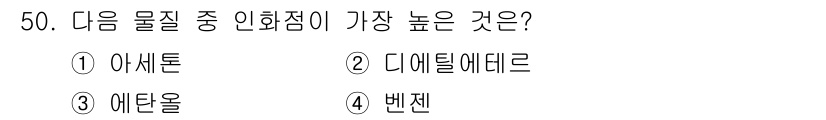 50. 다음 물질 중 인화점이 가장 높은 것은?

① 아세톤
② 디에틸에테르
③ 에탄올
④ 벤젠